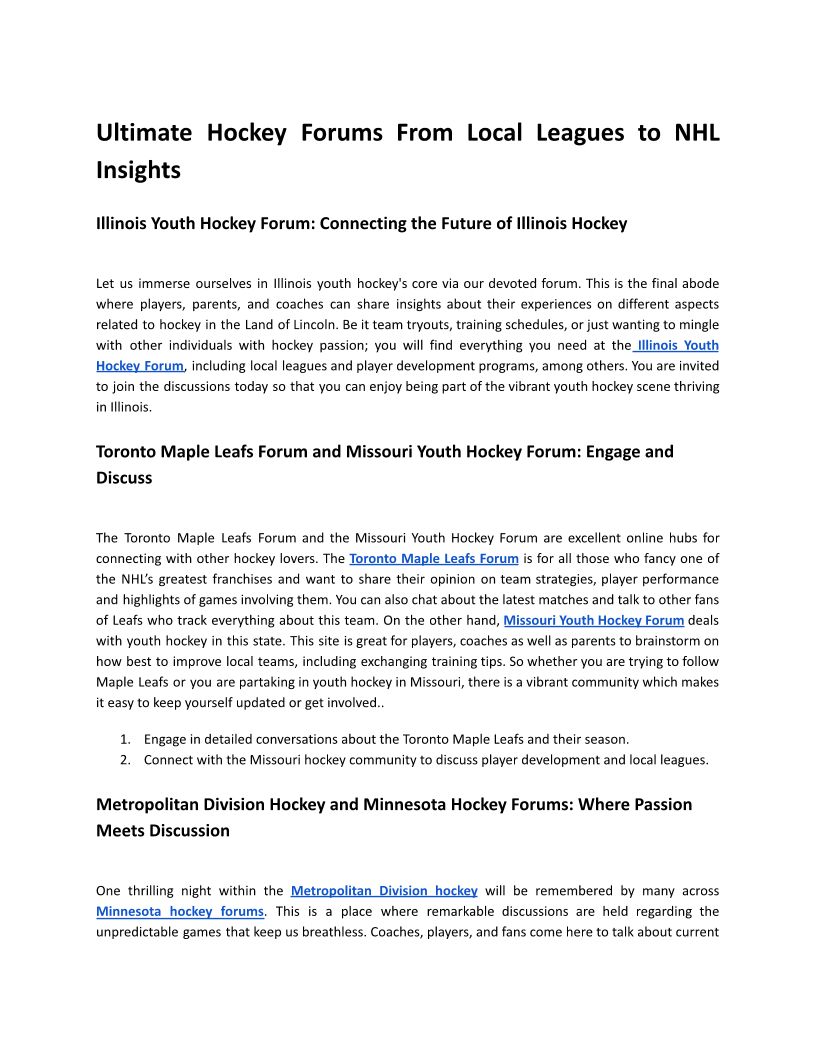 Ultimate Hockey Forums From Local Leagues to NHL Insights

Illinois Youth Hockey Forum: Connecting the Future of Illinois Hockey

Let us immerse ourselves in Illinois youth hockey's core via our devoted forum. This is the final abode where players, parents, and coaches can share insights about their experiences on different aspects related to hockey in the Land of Lincoln. Be it team tryouts, training schedules, or just wanting to mingle with other individuals with hockey passion; you will find everything you need at the Illinois Youth Hockey Forum, including local leagues and player development programs, among others. You are invited to join the discussions today so that you can enjoy being part of the vibrant youth hockey scene thriving in Illinois.

Toronto Maple Leafs Forum and Missouri Youth Hockey Forum: Engage and Discuss

The Toronto Maple Leafs Forum and the Missouri Youth Hockey Forum are excellent online hubs for connecting with other hockey lovers. The Toronto Maple Leafs Forum is for all those who fancy one of the NHL's greatest franchises and want to share their opinion on team strategies, player performance and highlights of games involving them. You can also chat about the latest matches and talk to other fans of Leafs who track everything about this team. On the other hand, Missouri Youth Hockey Forum deals with youth hockey in this state. This site is great for players, coaches as well as parents to brainstorm on how best to improve local teams, including exchanging training tips. So whether you are trying to follow Maple Leafs or you are partaking in youth hockey in Missouri, there is a vibrant community which makes it easy to keep yourself updated or get involved..

1. Engage in detailed conversations about the Toronto Maple Leafs and their season.
2. Connect with the Missouri hockey community to discuss player development and local leagues.

Metropolitan Division Hockey and Minnesota Hockey Forums: Where Passion Meets Discussion

One thrilling night within the Metropolitan Division hockey will be remembered by many across Minnesota hockey forums. This is a place where remarkable discussions are held regarding the unpredictable games that keep us breathless. Coaches, players, and fans come here to talk about current